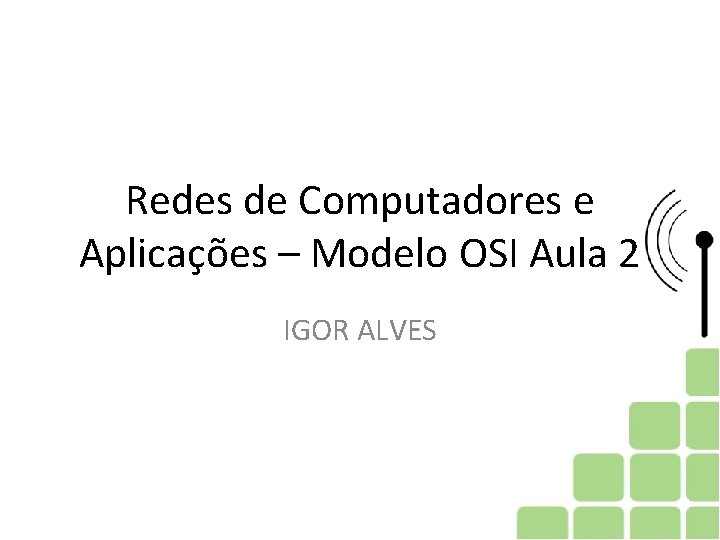 Redes de Computadores e Aplicações – Modelo OSI Aula 2

IGOR ALVES